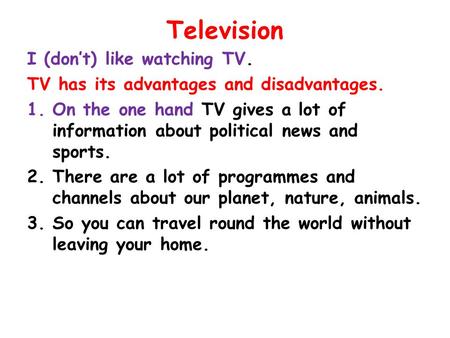 Television

I (don't) like watching TV.

TV has its advantages and disadvantages.

1. On the one hand TV gives a lot of information about political news and sports.

2. There are a lot of programmes and channels about our planet, nature, animals.

3. So you can travel round the world without leaving your home.